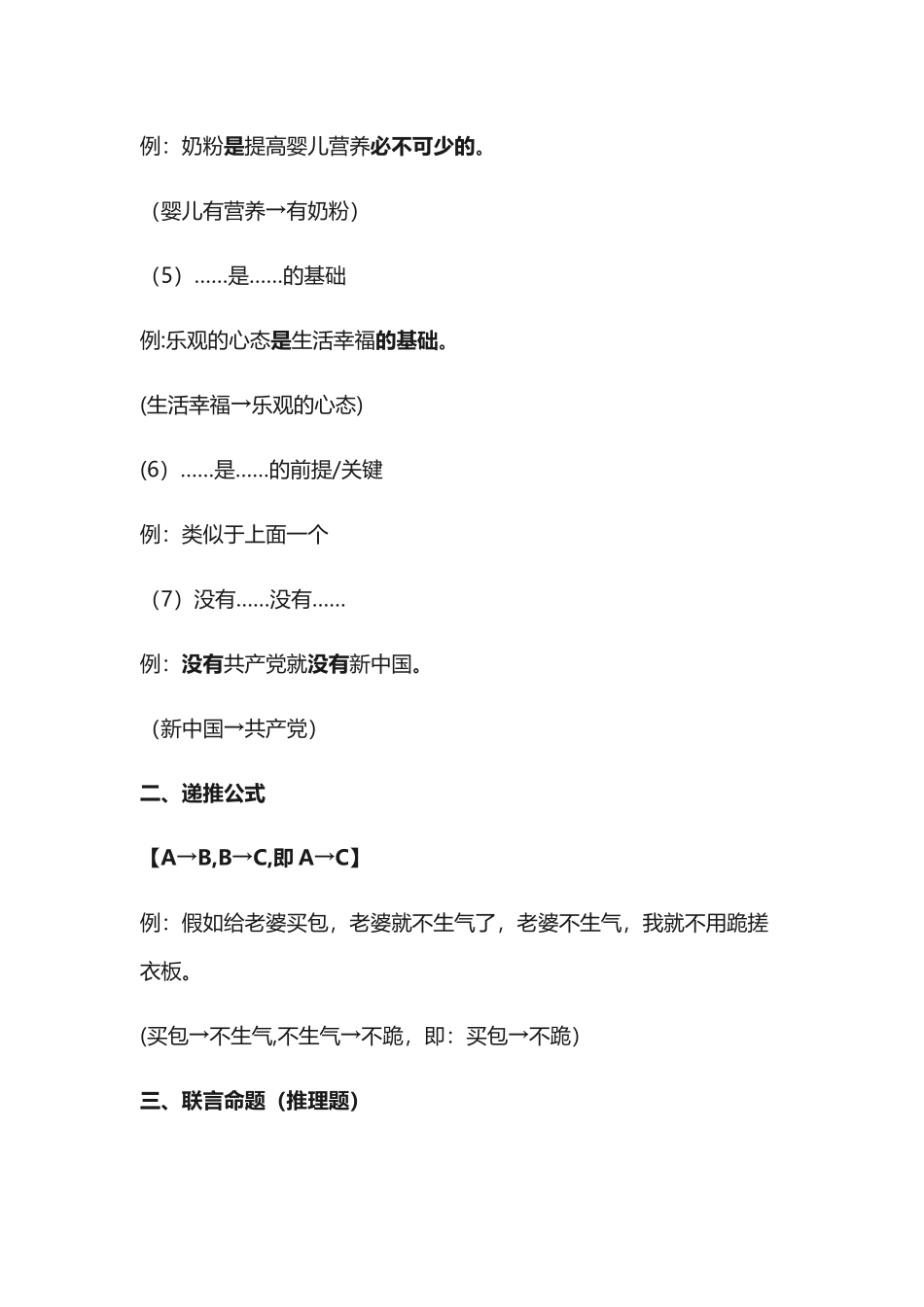 例：奶粉是提高婴儿营养必不可少的。

（婴儿有营养→有奶粉）

（5）......是......的基础

例:乐观的心态是生活幸福的基础。

(生活幸福→乐观的心态)

(6）......是......的前提/关键

例：类似于上面一个

（7）没有......没有......

例：没有共产党就没有新中国。

（新中国→共产党）

二、递推公式

【A→B,B→C,即 A→C】

例：假如给老婆买包，老婆就不生气了，老婆不生气，我就不用跪搓衣板。

(买包→不生气,不生气→不跪，即：买包→不跪）

三、联言命题（推理题）